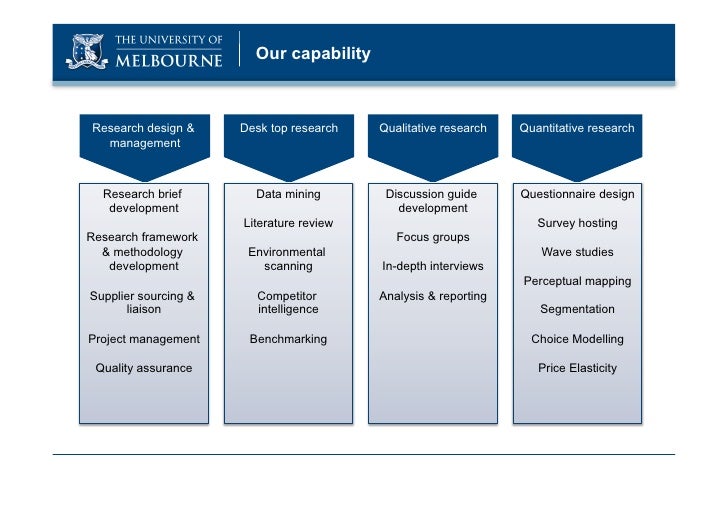 THE UNIVERSITY OF
MELBOURNE

Our capability

Research design & management

Research brief development

Research framework & methodology development

Supplier sourcing & liaison

Project management

Quality assurance

Desk top research

Data mining

Literature review

Environmental scanning

Competitor intelligence

Benchmarking

Qualitative research

Discussion guide development

Focus groups

In-depth interviews

Analysis & reporting

Quantitative research

Questionnaire design

Survey hosting

Wave studies

Perceptual mapping

Segmentation

Choice Modelling

Price Elasticity